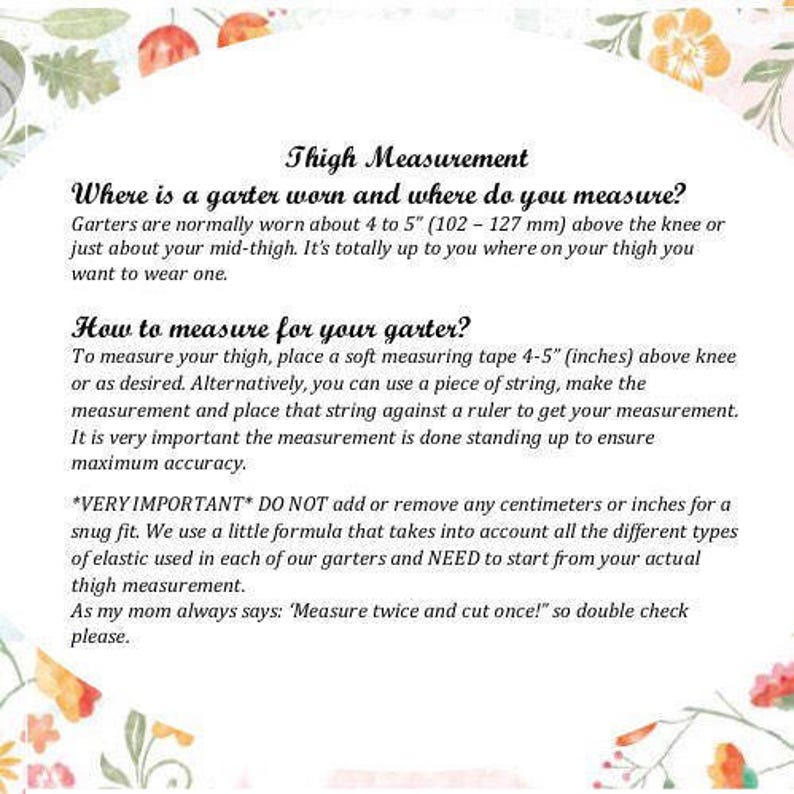 Thigh Measurement

Where is a garter worn and where do you measure?

Garters are normally worn about 4 to 5" (102 – 127 mm) above the knee or just about your mid-thigh. It's totally up to you where on your thigh you want to wear one.

How to measure for your garter?

To measure your thigh, place a soft measuring tape 4-5" (inches) above knee or as desired. Alternatively, you can use a piece of string, make the measurement and place that string against a ruler to get your measurement. It is very important the measurement is done standing up to ensure maximum accuracy.

*VERY IMPORTANT* DO NOT add or remove any centimeters or inches for a snug fit. We use a little formula that takes into account all the different types of elastic used in each of our garters and NEED to start from your actual thigh measurement.
As my mom always says: 'Measure twice and cut once!" so double check please.